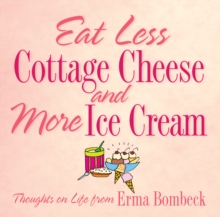 Eat Less
Cottage Cheese
and
More Ice Cream

Thoughts on Life from Erma Bombeck